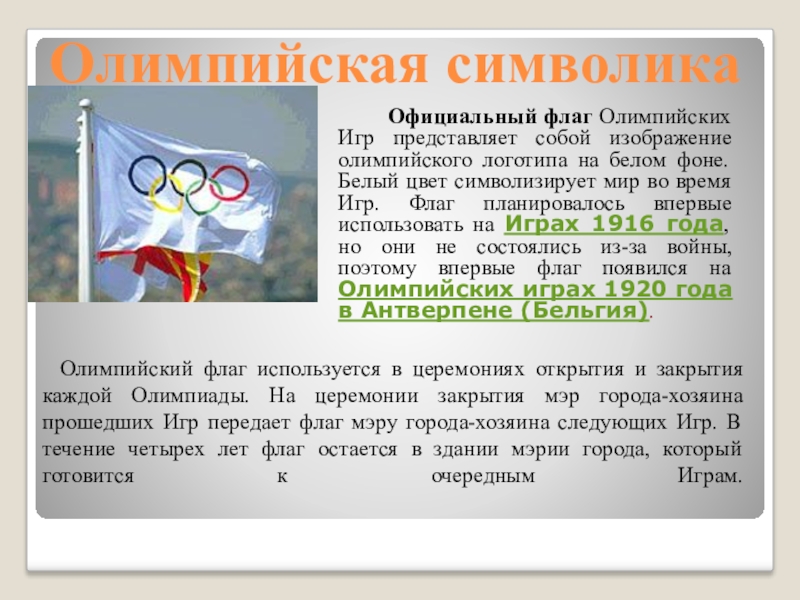 Олимпийская символика

Официальный флаг Олимпийских Игр представляет собой изображение олимпийского логотипа на белом фоне. Белый цвет символизирует мир во время Игр. Флаг планировалось впервые использовать на Играх 1916 года, но они не состоялись из-за войны, поэтому впервые флаг появился на Олимпийских играх 1920 года в Антверпене (Бельгия).

Олимпийский флаг используется в церемониях открытия и закрытия каждой Олимпиады. На церемонии закрытия мэр города-хозяина прошедших Игр передает флаг мэру города-хозяина следующих Игр. В течение четырех лет флаг остается в здании мэрии города, который готовится к очередным Играм.